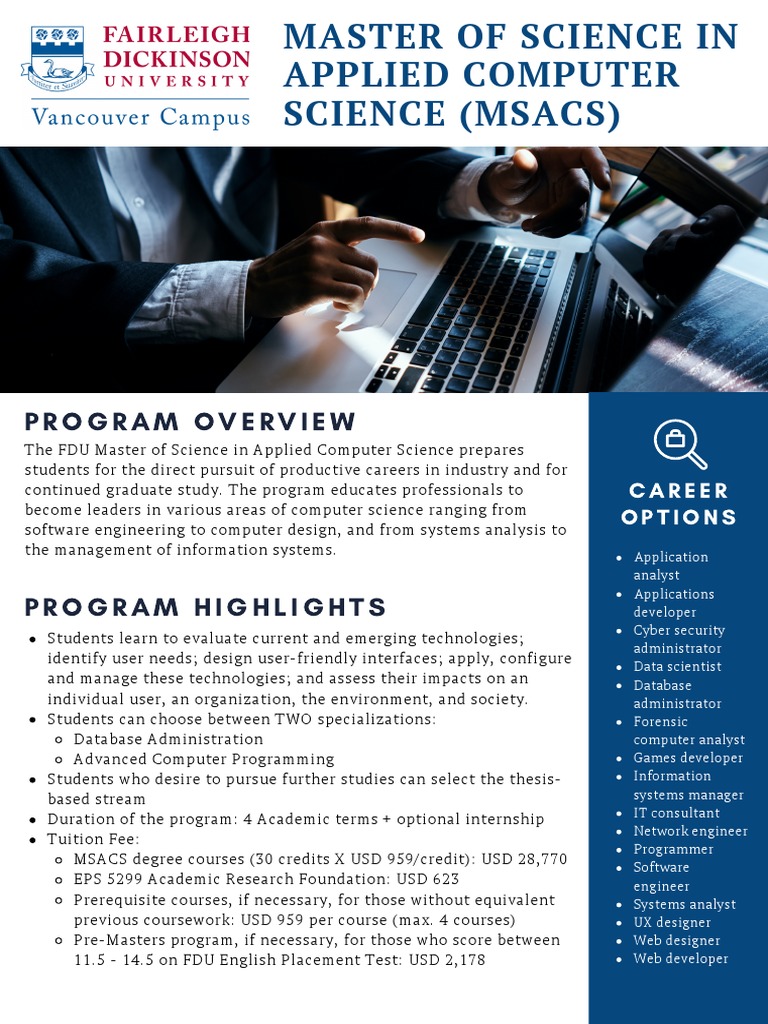 FAIRLEIGH DICKINSON UNIVERSITY

Vancouver Campus

MASTER OF SCIENCE IN APPLIED COMPUTER SCIENCE (MSACS)

PROGRAM OVERVIEW

The FDU Master of Science in Applied Computer Science prepares students for the direct pursuit of productive careers in industry and for continued graduate study. The program educates professionals to become leaders in various areas of computer science ranging from software engineering to computer design, and from systems analysis to the management of information systems.

PROGRAM HIGHLIGHTS

- Students learn to evaluate current and emerging technologies; identify user needs; design user-friendly interfaces; apply, configure and manage these technologies; and assess their impacts on an individual user, an organization, the environment, and society.
- Students can choose between TWO specializations:
  - Database Administration
  - Advanced Computer Programming
- Students who desire to pursue further studies can select the thesis-based stream
- Duration of the program: 4 Academic terms + optional internship
- Tuition Fee:
  - MSACS degree courses (30 credits X USD 959/credit): USD 28,770
  - EPS 5299 Academic Research Foundation: USD 623
  - Prerequisite courses, if necessary, for those without equivalent previous coursework: USD 959 per course (max. 4 courses)
  - Pre-Masters program, if necessary, for those who score between 11.5 - 14.5 on FDU English Placement Test: USD 2,178

CAREER OPTIONS

- Application analyst
- Applications developer
- Cyber security administrator
- Data scientist
- Database administrator
- Forensic computer analyst
- Games developer
- Information systems manager
- IT consultant
- Network engineer
- Programmer
- Software engineer
- Systems analyst
- UX designer
- Web designer
- Web developer